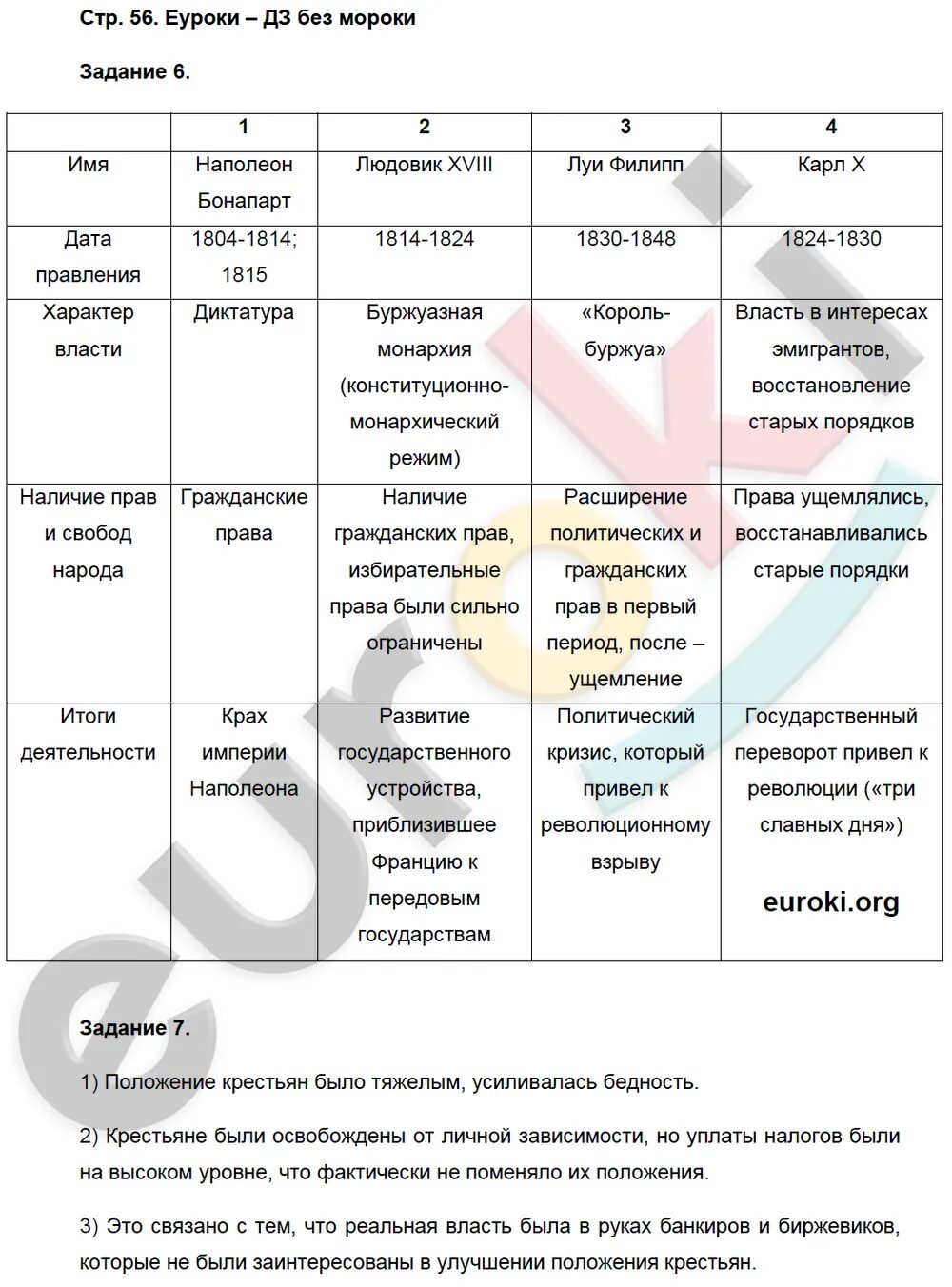 Стр. 56. Еуроки – ДЗ без мороки

Задание 6.

| | 1 | 2 | 3 | 4 |
|---|---|---|---|---|
| Имя | Наполеон Бонапарт | Людовик XVIII | Луи Филипп | Карл X |
| Дата правления | 1804-1814; 1815 | 1814-1824 | 1830-1848 | 1824-1830 |
| Характер власти | Диктатура | Буржуазная монархия (конституционно-монархический режим) | «Король-буржуа» | Власть в интересах эмигрантов, восстановление старых порядков |
| Наличие прав и свобод народа | Гражданские права | Наличие гражданских прав, избирательные права были сильно ограничены | Расширение политических и гражданских прав в первый период, после – ущемление | Права ущемлялись, восстанавливались старые порядки |
| Итоги деятельности | Крах империи Наполеона | Развитие государственного устройства, приблизившее Францию к передовым государствам | Политический кризис, который привел к революционному взрыву | Государственный переворот привел к революции («три славных дня») euroki.org |

Задание 7.

1) Положение крестьян было тяжелым, усиливалась бедность.

2) Крестьяне были освобождены от личной зависимости, но уплаты налогов были на высоком уровне, что фактически не поменяло их положения.

3) Это связано с тем, что реальная власть была в руках банкиров и биржевиков, которые не были заинтересованы в улучшении положения крестьян.